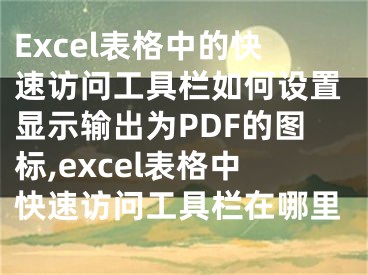 Excel表格中的快速访问工具栏如何设置显示输出为PDF的图标,excel表格中快速访问工具栏在哪里